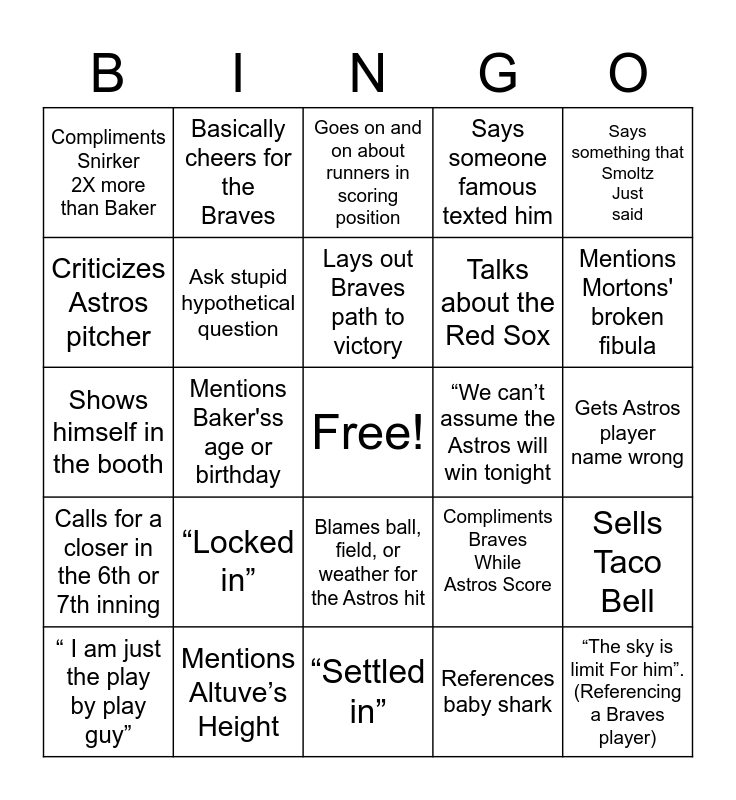 | B | I | N | G | O |
|---|---|---|---|---|
| Compliments Snirker 2X more than Baker | Basically cheers for the Braves | Goes on and on about runners in scoring position | Says someone famous texted him | Says something that Smoltz Just said |
| Criticizes Astros pitcher | Ask stupid hypothetical question | Lays out Braves path to victory | Talks about the Red Sox | Mentions Mortons' broken fibula |
| Shows himself in the booth | Mentions Baker'ss age or birthday | Free! | “We can’t assume the Astros will win tonight | Gets Astros player name wrong |
| Calls for a closer in the 6th or 7th inning | “Locked in” | Blames ball, field, or weather for the Astros hit | Compliments Braves While Astros Score | Sells Taco Bell |
| “ I am just the play by play guy” | Mentions Altuve’s Height | “Settled in” | References baby shark | “The sky is limit For him”. (Referencing a Braves player) |